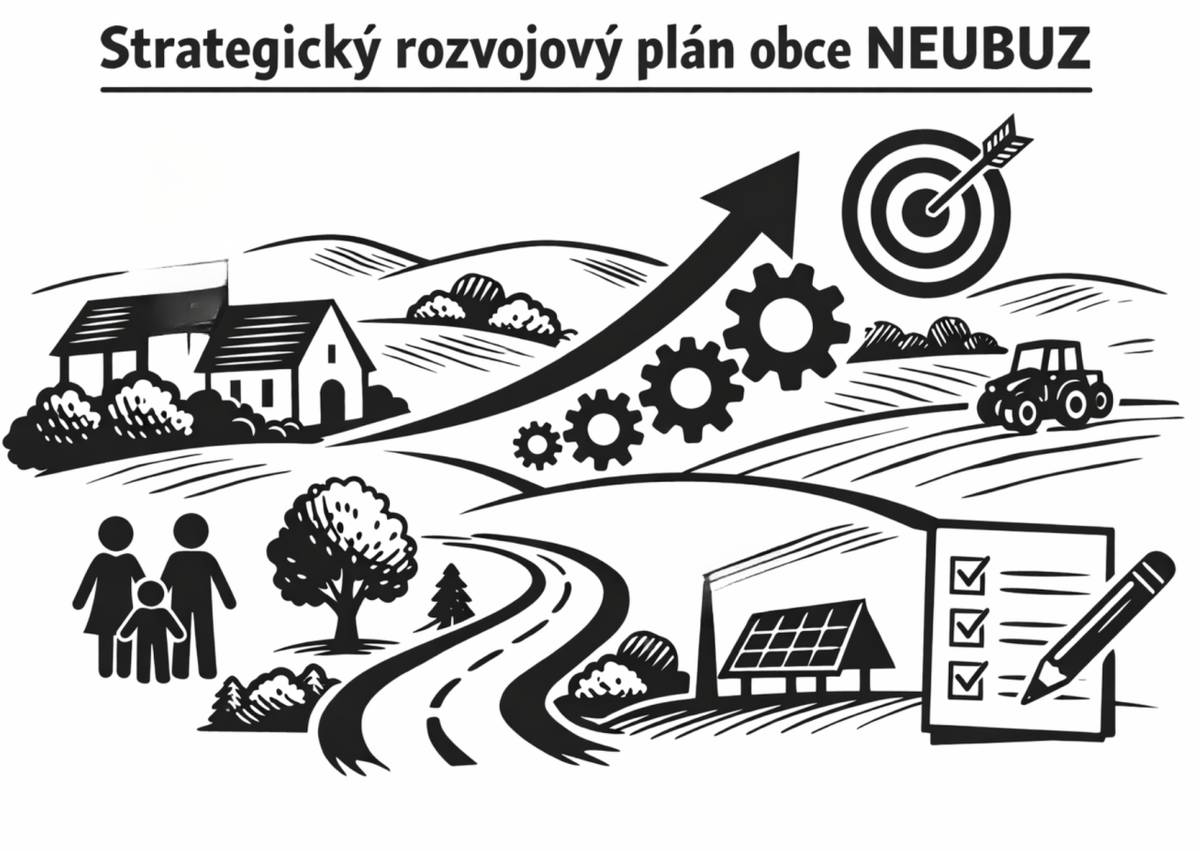 Strategický rozvojový plán obce NEUBUZ